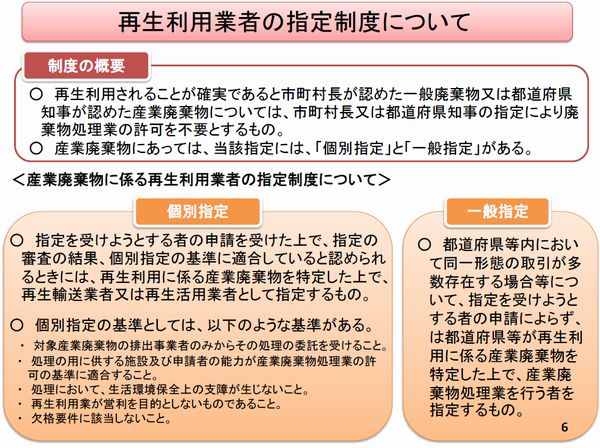 再生利用業者の指定制度について

制度の概要

○ 再生利用されることが確実であると市町村長が認めた一般廃棄物又は都道府県知事が認めた産業廃棄物については、市町村長又は都道府県知事の指定により廃棄物処理業の許可を不要とするもの。

○ 産業廃棄物にあっては、当該指定には、「個別指定」と「一般指定」がある。

＜産業廃棄物に係る再生利用業者の指定制度について＞

個別指定

○ 指定を受けようとする者の申請を受けた上で、指定の審査の結果、個別指定の基準に適合していると認められるときには、再生利用に係る産業廃棄物を特定した上で、再生輸送業者又は再生活用業者として指定するもの。

○ 個別指定の基準としては、以下のような基準がある。

・ 対象産業廃棄物の排出事業者のみからその処理の委託を受けること。
・ 処理の用に供する施設及び申請者の能力が産業廃棄物処理業の許可の基準に適合すること。
・ 処理において、生活環境保全上の支障が生じないこと。
・ 再生利用業が営利を目的としないものであること。
・ 欠格要件に該当しないこと。

一般指定

○ 都道府県等内において同一形態の取引が多数存在する場合等について、指定を受けようとする者の申請によらず、は都道府県等が再生利用に係る産業廃棄物を特定した上で、産業廃棄物処理業を行う者を指定するもの。

6